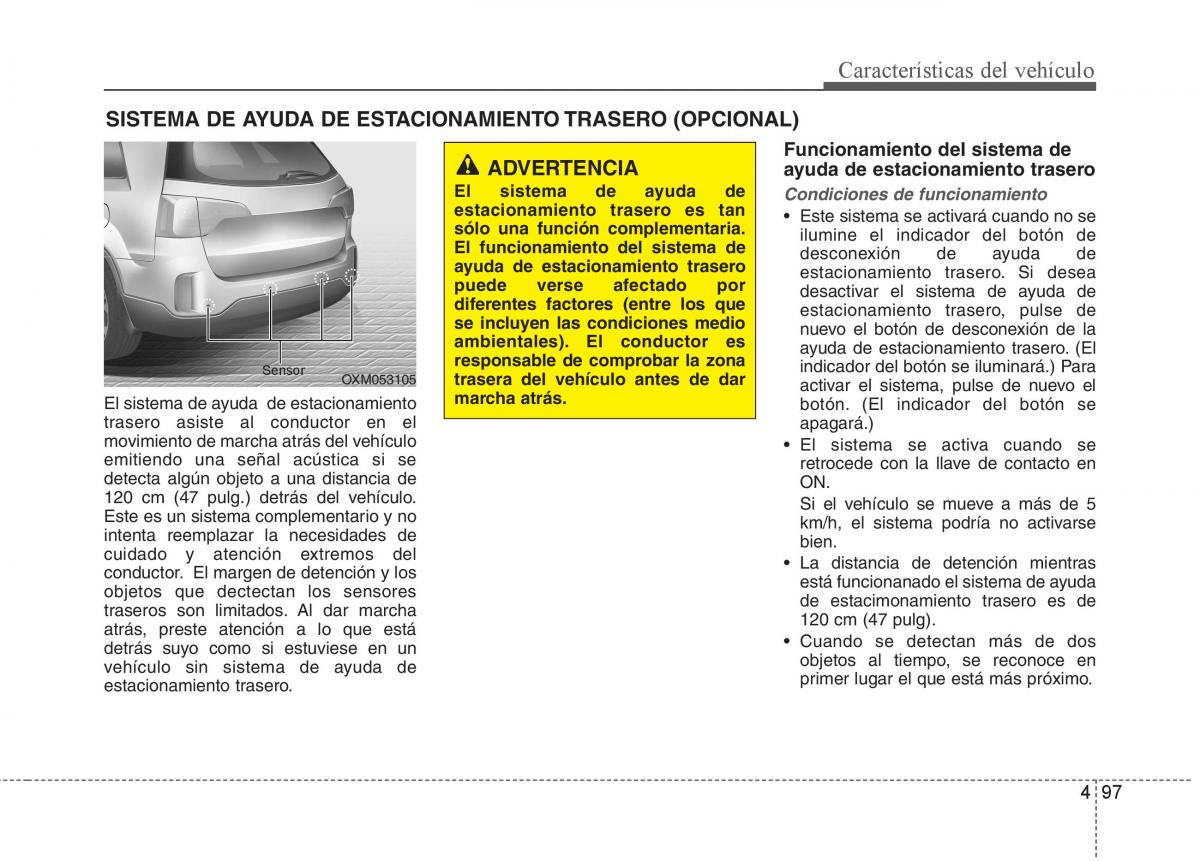 Características del vehículo

SISTEMA DE AYUDA DE ESTACIONAMIENTO TRASERO (OPCIONAL)

Sensor

OXM053105

El sistema de ayuda de estacionamiento trasero asiste al conductor en el movimiento de marcha atrás del vehículo emitiendo una señal acústica si se detecta algún objeto a una distancia de 120 cm (47 pulg.) detrás del vehículo. Este es un sistema complementario y no intenta reemplazar la necesidades de cuidado y atención extremos del conductor. El margen de detención y los objetos que dectectan los sensores traseros son limitados. Al dar marcha atrás, preste atención a lo que está detrás suyo como si estuviese en un vehículo sin sistema de ayuda de estacionamiento trasero.

ADVERTENCIA

El sistema de ayuda de estacionamiento trasero es tan sólo una función complementaria. El funcionamiento del sistema de ayuda de estacionamiento trasero puede verse afectado por diferentes factores (entre los que se incluyen las condiciones medio ambientales). El conductor es responsable de comprobar la zona trasera del vehículo antes de dar marcha atrás.

Funcionamiento del sistema de ayuda de estacionamiento trasero

Condiciones de funcionamiento

• Este sistema se activará cuando no se ilumine el indicador del botón de desconexión de ayuda de estacionamiento trasero. Si desea desactivar el sistema de ayuda de estacionamiento trasero, pulse de nuevo el botón de desconexión de la ayuda de estacionamiento trasero. (El indicador del botón se iluminará.) Para activar el sistema, pulse de nuevo el botón. (El indicador del botón se apagará.)

• El sistema se activa cuando se retrocede con la llave de contacto en ON.

Si el vehículo se mueve a más de 5 km/h, el sistema podría no activarse bien.

• La distancia de detención mientras está funcionanado el sistema de ayuda de estacimonamiento trasero es de 120 cm (47 pulg).

• Cuando se detectan más de dos objetos al tiempo, se reconoce en primer lugar el que está más próximo.

4 97